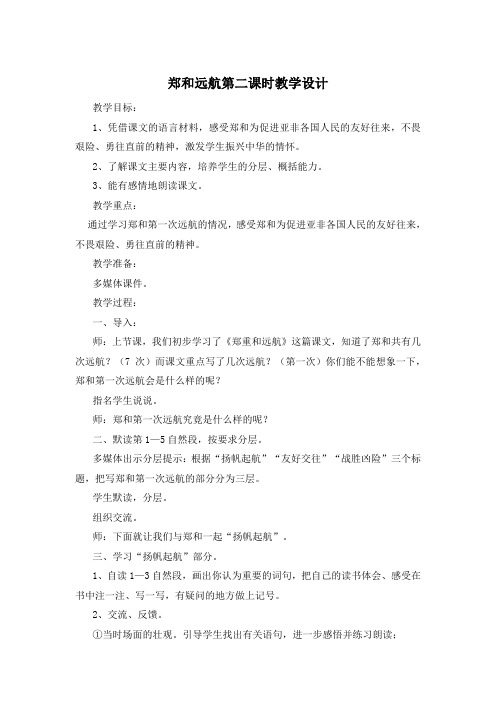 郑和远航第二课时教学设计

教学目标：

1、凭借课文的语言材料，感受郑和为促进亚非各国人民的友好往来，不畏艰险、勇往直前的精神，激发学生振兴中华的情怀。

2、了解课文主要内容，培养学生的分层、概括能力。

3、能有感情地朗读课文。

教学重点：

通过学习郑和第一次远航的情况，感受郑和为促进亚非各国人民的友好往来，不畏艰险、勇往直前的精神。

教学准备：

多媒体课件。

教学过程：

一、导入：

师：上节课，我们初步学习了《郑重和远航》这篇课文，知道了郑和共有几次远航？（7 次）而课文重点写了几次远航？（第一次）你们能不能想象一下，郑和第一次远航会是什么样的呢？

指名学生说说。

师：郑和第一次远航究竟是什么样的呢？

二、默读第 1—5 自然段，按要求分层。

多媒体出示分层提示：根据“扬帆起航”“友好交往”“战胜凶险”三个标题，把写郑和第一次远航的部分分为三层。

学生默读，分层。

组织交流。

师：下面就让我们与郑和一起“扬帆起航”。

三、学习“扬帆起航”部分。

1、自读 1—3 自然段，画出你认为重要的词句，把自己的读书体会、感受在书中注一注、写一写，有疑问的地方做上记号。

2、交流、反馈。

①当时场面的壮观。引导学生找出有关语句，进一步感悟并练习朗读：